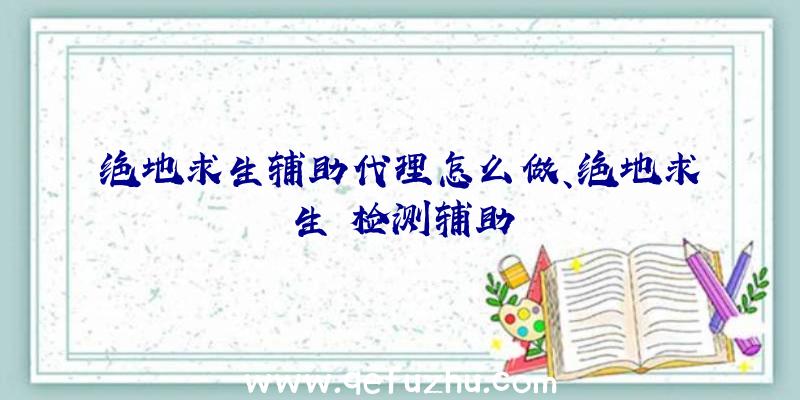 绝地求生辅助代理怎么做、绝地求生 检测辅助

www.qcfuzhu.com